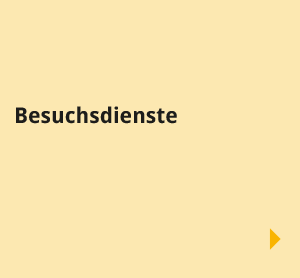 Besuchsdienste